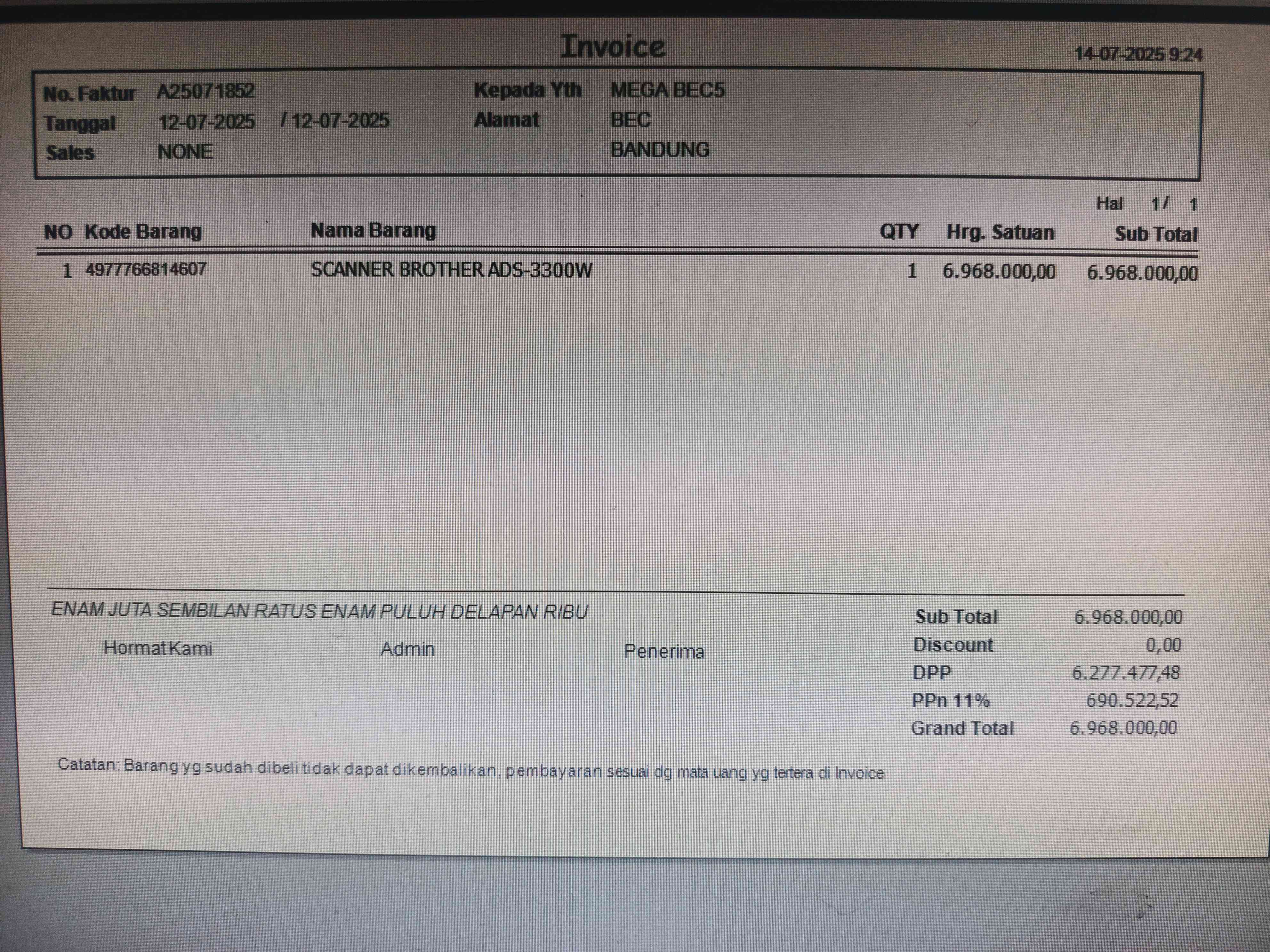 Invoice

14-07-2025 9:24

No. Faktur A25071852
Tanggal 12-07-2025 / 12-07-2025
Sales NONE

Kepada Yth MEGA BEC5
Alamat BEC
BANDUNG

Hal 1/ 1

| NO | Kode Barang | Nama Barang | QTY | Hrg. Satuan | Sub Total |
|---|---|---|---|---|---|
| 1 | 4977766814607 | SCANNER BROTHER ADS-3300W | 1 | 6.968.000,00 | 6.968.000,00 |

ENAM JUTA SEMBILAN RATUS ENAM PULUH DELAPAN RIBU

Hormat Kami Admin Penerima

Sub Total 6.968.000,00
Discount 0,00
DPP 6.277.477,48
PPn 11% 690.522,52
Grand Total 6.968.000,00

Catatan: Barang yg sudah dibeli tidak dapat dikembalikan, pembayaran sesuai dg mata uang yg tertera di Invoice